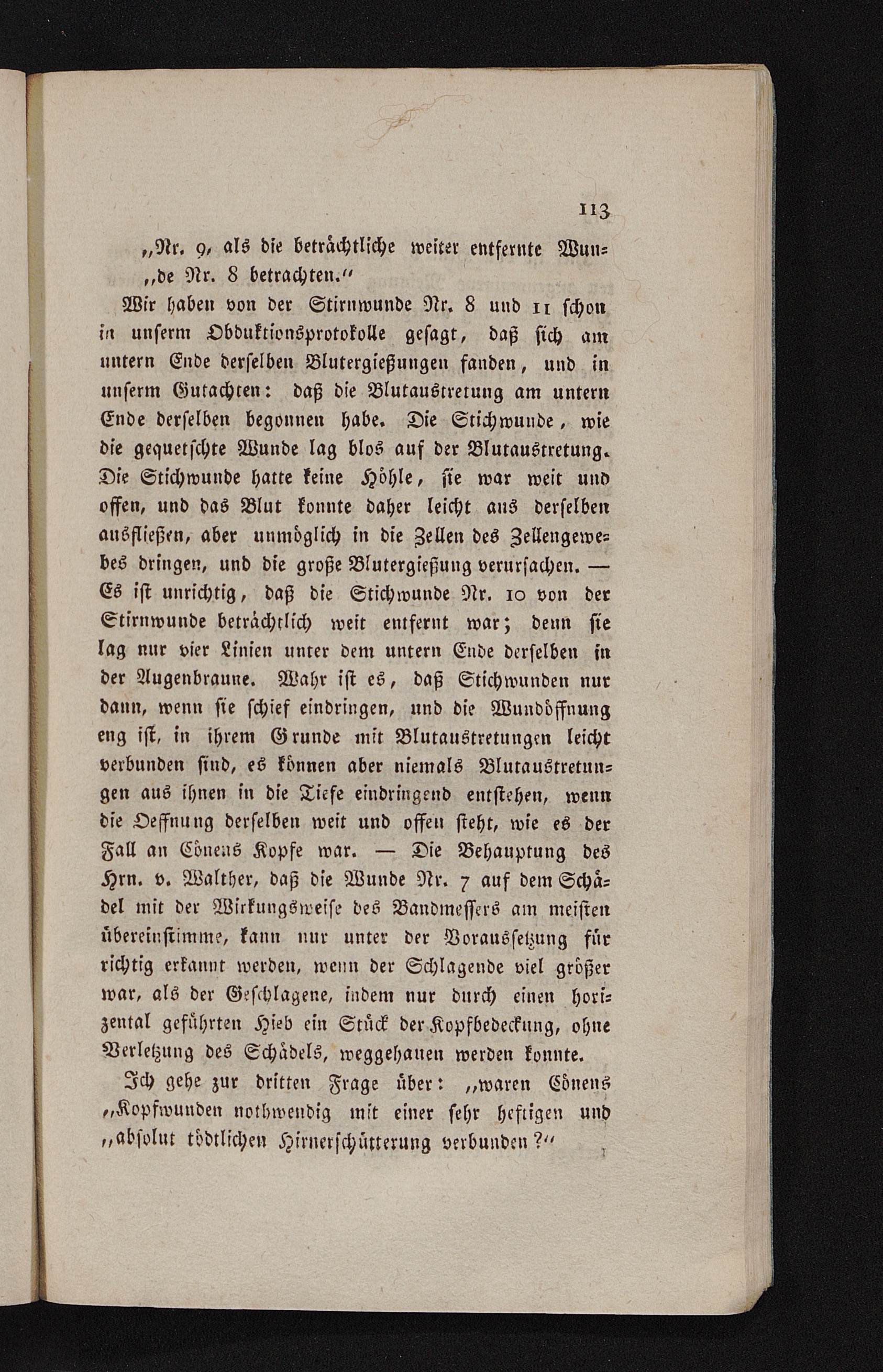 113

„Nr. 9, als die beträchtliche weiter entfernte Wunde Nr. 8 betrachten.“

Wir haben von der Stirnwunde Nr. 8 und 11 schon in unserm Obduktionsprotokolle gesagt, daß sich am untern Ende derselben Blutergießungen fanden, und in unserm Gutachten: daß die Blutaustretung am untern Ende derselben begonnen habe. Die Stichwunde, wie die gequetschte Wunde lag blos auf der Blutaustretung. Die Stichwunde hatte keine Höhle, sie war weit und offen, und das Blut konnte daher leicht aus derselben ausfließen, aber unmöglich in die Zellen des Zellengewebes dringen, und die große Blutergießung verursachen. — Es ist unrichtig, daß die Stichwunde Nr. 10 von der Stirnwunde beträchtlich weit entfernt war; denn sie lag nur vier Linien unter dem untern Ende derselben in der Augenbraune. Wahr ist es, daß Stichwunden nur dann, wenn sie schief eindringen, und die Wundöffnung eng ist, in ihrem Grunde mit Blutaustretungen leicht verbunden sind, es können aber niemals Blutaustretungen aus ihnen in die Tiefe eindringend entstehen, wenn die Oeffnung derselben weit und offen steht, wie es der Fall an Cönens Kopfe war. — Die Behauptung des Hrn. v. Walther, daß die Wunde Nr. 7 auf dem Schädel mit der Wirkungsweise des Bandmessers am meisten übereinstimme, kann nur unter der Voraussetzung für richtig erkannt werden, wenn der Schlagende viel größer war, als der Geschlagene, indem nur durch einen horizental geführten Hieb ein Stück der Kopfbedeckung, ohne Verletzung des Schädels, weggehauen werden konnte.

Ich gehe zur dritten Frage über: „waren Cönens „Kopfwunden nothwendig mit einer sehr heftigen und „absolut tödtlichen Hirnerschütterung verbunden?“